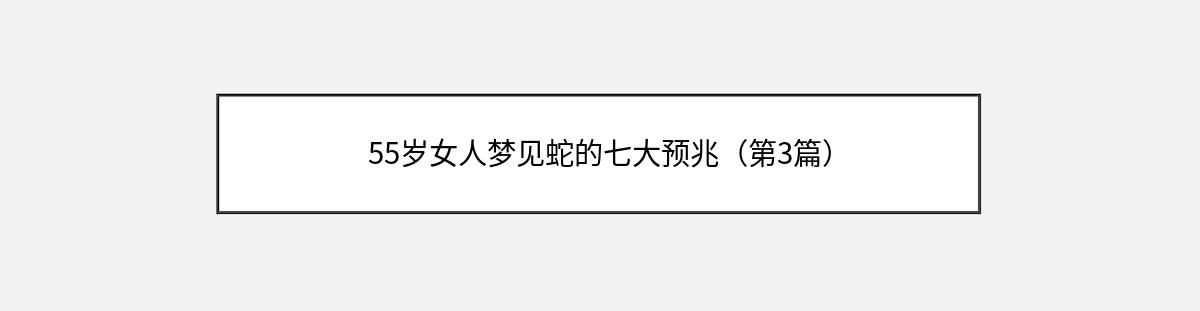 55岁女人梦见蛇的七大预兆（第3篇）